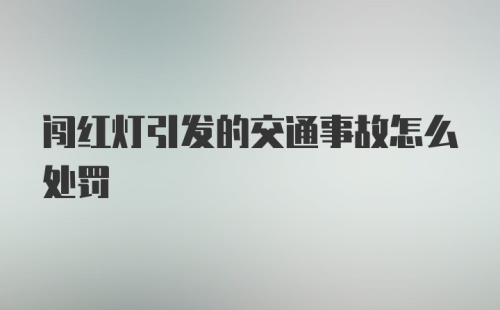 闯红灯引发的交通事故怎么处罚